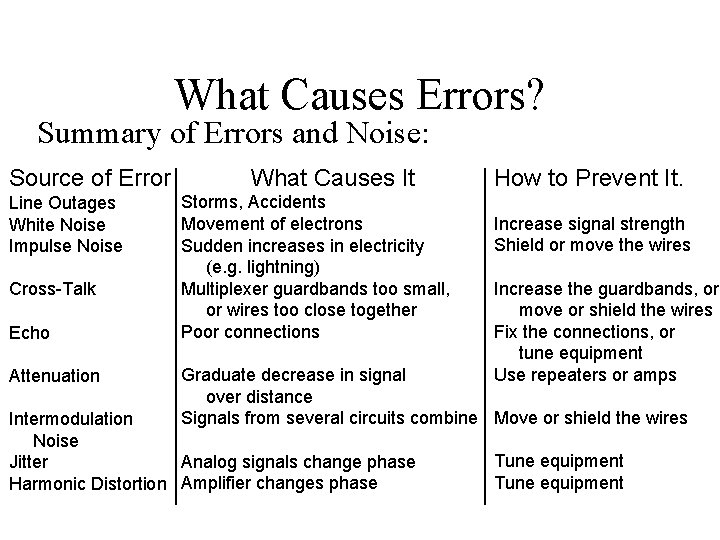 What Causes Errors?

Summary of Errors and Noise:

| Source of Error | What Causes It | How to Prevent It. |
|---|---|---|
| Line Outages | Storms, Accidents | |
| White Noise | Movement of electrons | Increase signal strength |
| Impulse Noise | Sudden increases in electricity (e.g. lightning) | Shield or move the wires |
| Cross-Talk | Multiplexer guardbands too small, or wires too close together | Increase the guardbands, or move or shield the wires |
| Echo | Poor connections | Fix the connections, or tune equipment |
| Attenuation | Graduate decrease in signal over distance | Use repeaters or amps |
| Intermodulation Noise | Signals from several circuits combine | Move or shield the wires |
| Jitter | Analog signals change phase | Tune equipment |
| Harmonic Distortion | Amplifier changes phase | Tune equipment |